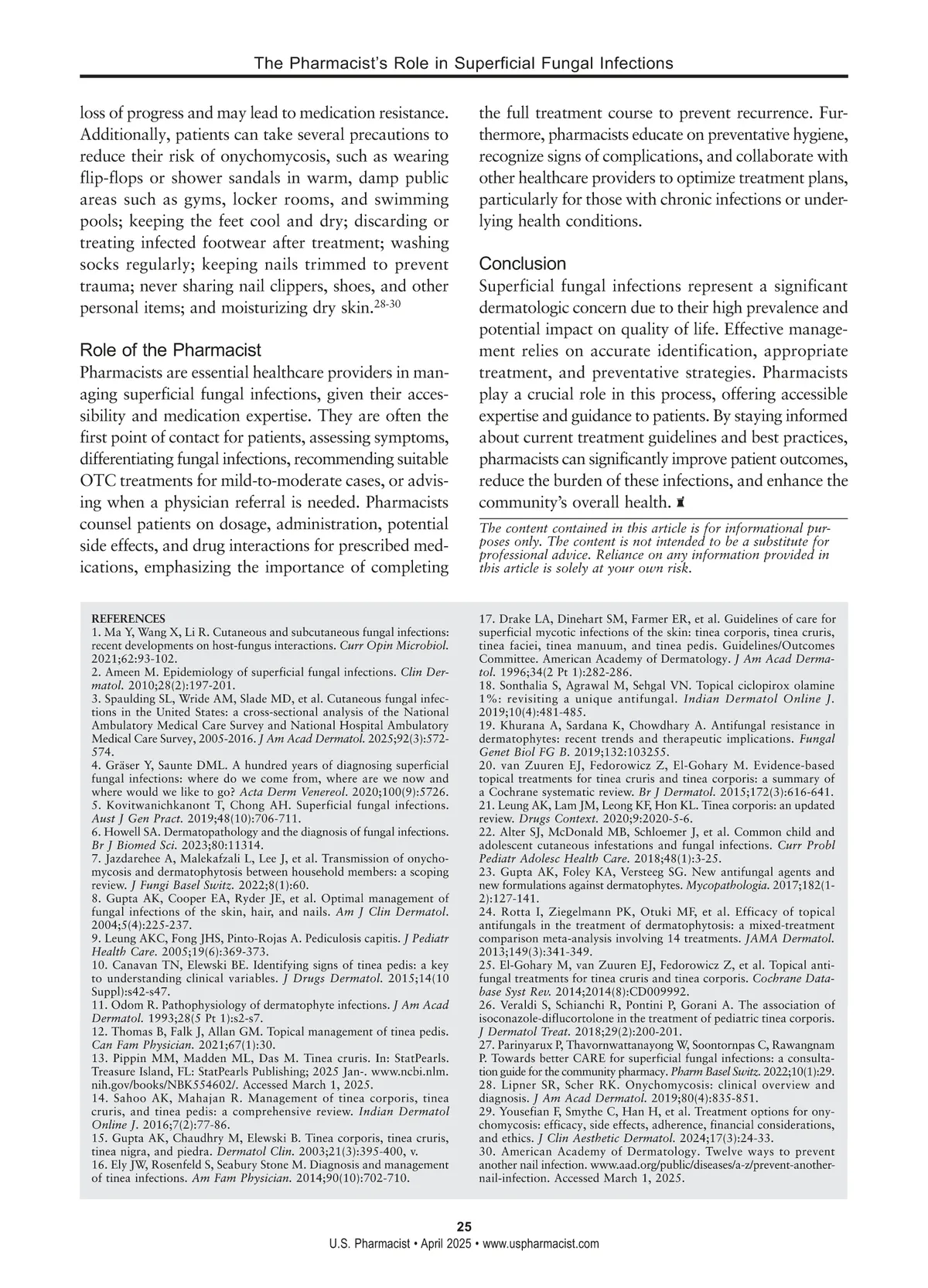 The Pharmacist's Role in Superficial Fungal Infections

loss of progress and may lead to medication resistance. Additionally, patients can take several precautions to reduce their risk of onychomycosis, such as wearing flip-flops or shower sandals in warm, damp public areas such as gyms, locker rooms, and swimming pools; keeping the feet cool and dry; discarding or treating infected footwear after treatment; washing socks regularly; keeping nails trimmed to prevent trauma; never sharing nail clippers, shoes, and other personal items; and moisturizing dry skin.$^{28-30}$

Role of the Pharmacist
Pharmacists are essential healthcare providers in managing superficial fungal infections, given their accessibility and medication expertise. They are often the first point of contact for patients, assessing symptoms, differentiating fungal infections, recommending suitable OTC treatments for mild-to-moderate cases, or advising when a physician referral is needed. Pharmacists counsel patients on dosage, administration, potential side effects, and drug interactions for prescribed medications, emphasizing the importance of completing the full treatment course to prevent recurrence. Furthermore, pharmacists educate on preventative hygiene, recognize signs of complications, and collaborate with other healthcare providers to optimize treatment plans, particularly for those with chronic infections or underlying health conditions.

Conclusion
Superficial fungal infections represent a significant dermatologic concern due to their high prevalence and potential impact on quality of life. Effective management relies on accurate identification, appropriate treatment, and preventative strategies. Pharmacists play a crucial role in this process, offering accessible expertise and guidance to patients. By staying informed about current treatment guidelines and best practices, pharmacists can significantly improve patient outcomes, reduce the burden of these infections, and enhance the community's overall health.

The content contained in this article is for informational purposes only. The content is not intended to be a substitute for professional advice. Reliance on any information provided in this article is solely at your own risk.

REFERENCES
1. Ma Y, Wang X, Li R. Cutaneous and subcutaneous fungal infections: recent developments on host-fungus interactions. Curr Opin Microbiol. 2021;62:93-102.
2. Ameen M. Epidemiology of superficial fungal infections. Clin Dermatol. 2010;28(2):197-201.
3. Spaulding SL, Wride AM, Slade MD, et al. Cutaneous fungal infections in the United States: a cross-sectional analysis of the National Ambulatory Medical Care Survey and National Hospital Ambulatory Medical Care Survey, 2005-2016. J Am Acad Dermatol. 2025;92(3):572-574.
4. Gräser Y, Saunte DML. A hundred years of diagnosing superficial fungal infections: where do we come from, where are we now and where would we like to go? Acta Derm Venereol. 2020;100(9):5726.
5. Kovitwanichkanont T, Chong AH. Superficial fungal infections. Aust J Gen Pract. 2019;48(10):706-711.
6. Howell SA. Dermatopathology and the diagnosis of fungal infections. Br J Biomed Sci. 2023;80:11314.
7. Jazdarehee A, Malekafzali L, Lee J, et al. Transmission of onychomycosis and dermatophytosis between household members: a scoping review. J Fungi Basel Switz. 2022;8(1):60.
8. Gupta AK, Cooper EA, Ryder JE, et al. Optimal management of fungal infections of the skin, hair, and nails. Am J Clin Dermatol. 2004;5(4):225-237.
9. Leung AKC, Fong JHS, Pinto-Rojas A. Pediculosis capitis. J Pediatr Health Care. 2005;19(6):369-373.
10. Canavan TN, Elewski BE. Identifying signs of tinea pedis: a key to understanding clinical variables. J Drugs Dermatol. 2015;14(10 Suppl):s42-s47.
11. Odom R. Pathophysiology of dermatophyte infections. J Am Acad Dermatol. 1993;28(5 Pt 1):s2-s7.
12. Thomas B, Falk J, Allan GM. Topical management of tinea pedis. Can Fam Physician. 2021;67(1):30.
13. Pippin MM, Madden ML, Das M. Tinea cruris. In: StatPearls. Treasure Island, FL: StatPearls Publishing; 2025 Jan-. www.ncbi.nlm.nih.gov/books/NBK554602/. Accessed March 1, 2025.
14. Sahoo AK, Mahajan R. Management of tinea corporis, tinea cruris, and tinea pedis: a comprehensive review. Indian Dermatol Online J. 2016;7(2):77-86.
15. Gupta AK, Chaudhry M, Elewski B. Tinea corporis, tinea cruris, tinea nigra, and piedra. Dermatol Clin. 2003;21(3):395-400, v.
16. Ely JW, Rosenfeld S, Seabury Stone M. Diagnosis and management of tinea infections. Am Fam Physician. 2014;90(10):702-710.
17. Drake LA, Dinehart SM, Farmer ER, et al. Guidelines of care for superficial mycotic infections of the skin: tinea corporis, tinea cruris, tinea faciei, tinea manuum, and tinea pedis. Guidelines/Outcomes Committee. American Academy of Dermatology. J Am Acad Dermatol. 1996;34(2 Pt 1):282-286.
18. Sonthalia S, Agrawal M, Sehgal VN. Topical ciclopirox olamine 1%: revisiting a unique antifungal. Indian Dermatol Online J. 2019;10(4):481-485.
19. Khurana A, Sardana K, Chowdhary A. Antifungal resistance in dermatophytes: recent trends and therapeutic implications. Fungal Genet Biol FG B. 2019;132:103255.
20. van Zuuren EJ, Fedorowicz Z, El-Gohary M. Evidence-based topical treatments for tinea cruris and tinea corporis: a summary of a Cochrane systematic review. Br J Dermatol. 2015;172(3):616-641.
21. Leung AK, Lam JM, Leong KF, Hon KL. Tinea corporis: an updated review. Drugs Context. 2020;9:2020-5-6.
22. Alter SJ, McDonald MB, Schloemer J, et al. Common child and adolescent cutaneous infestations and fungal infections. Curr Probl Pediatr Adolesc Health Care. 2018;48(1):3-25.
23. Gupta AK, Foley KA, Versteeg SG. New antifungal agents and new formulations against dermatophytes. Mycopathologia. 2017;182(1-2):127-141.
24. Rotta I, Ziegelmann PK, Otuki MF, et al. Efficacy of topical antifungals in the treatment of dermatophytosis: a mixed-treatment comparison meta-analysis involving 14 treatments. JAMA Dermatol. 2013;149(3):341-349.
25. El-Gohary M, van Zuuren EJ, Fedorowicz Z, et al. Topical antifungal treatments for tinea cruris and tinea corporis. Cochrane Database Syst Rev. 2014;2014(8):CD009992.
26. Veraldi S, Schianchi R, Pontini P, Gorani A. The association of isoconazole-diflucortolone in the treatment of pediatric tinea corporis. J Dermatol Treat. 2018;29(2):200-201.
27. Parinyarux P, Thavornwattanayong W, Soontornpas C, Rawangnam P. Towards better CARE for superficial fungal infections: a consultation guide for the community pharmacy. Pharm Basel Switz. 2022;10(1):29.
28. Lipner SR, Scher RK. Onychomycosis: clinical overview and diagnosis. J Am Acad Dermatol. 2019;80(4):835-851.
29. Yousefian F, Smythe C, Han H, et al. Treatment options for onychomycosis: efficacy, side effects, adherence, financial considerations, and ethics. J Clin Aesthetic Dermatol. 2024;17(3):24-33.
30. American Academy of Dermatology. Twelve ways to prevent another nail infection. www.aad.org/public/diseases/a-z/prevent-another-nail-infection. Accessed March 1, 2025.

25
U.S. Pharmacist • April 2025 • www.uspharmacist.com